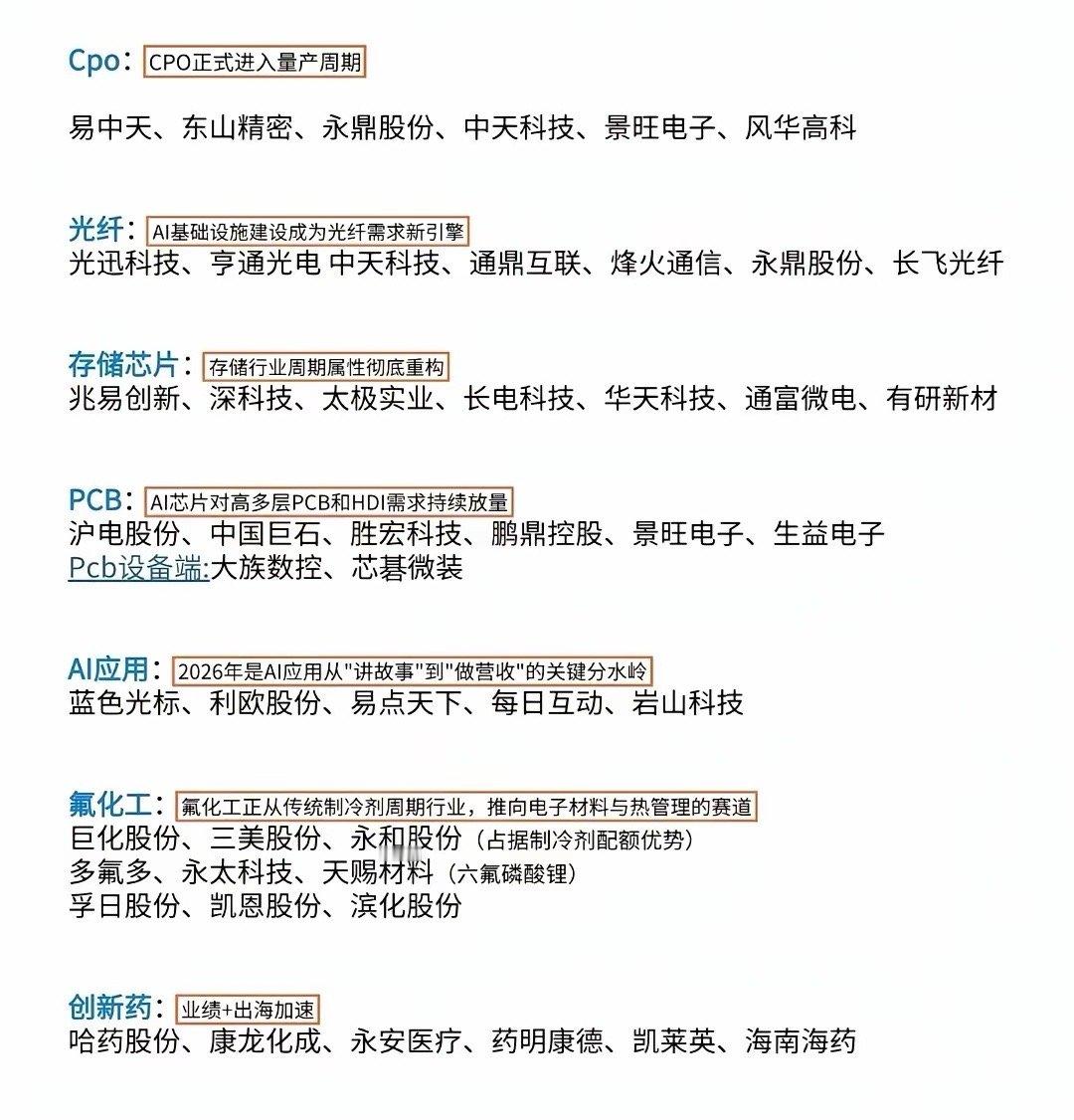 Cpo：CPO正式进入量产周期

易中天、东山精密、永鼎股份、中天科技、景旺电子、风华高科

光纤：AI基础设施建设成为光纤需求新引擎
光迅科技、亨通光电 中天科技、通鼎互联、烽火通信、永鼎股份、长飞光纤

存储芯片：存储行业周期属性彻底重构
兆易创新、深科技、太极实业、长电科技、华天科技、通富微电、有研新材

PCB：AI芯片对高多层PCB和HDI需求持续放量
沪电股份、中国巨石、胜宏科技、鹏鼎控股、景旺电子、生益电子
Pcb设备端:大族数控、芯碁微装

AI应用：2026年是AI应用从"讲故事"到"做营收"的关键分水岭
蓝色光标、利欧股份、易点天下、每日互动、岩山科技

氟化工：氟化工正从传统制冷剂周期行业，推向电子材料与热管理的赛道
巨化股份、三美股份、永和股份（占据制冷剂配额优势）
多氟多、永太科技、天赐材料（六氟磷酸锂）
孚日股份、凯恩股份、滨化股份

创新药：业绩+出海加速
哈药股份、康龙化成、永安医疗、药明康德、凯莱英、海南海药